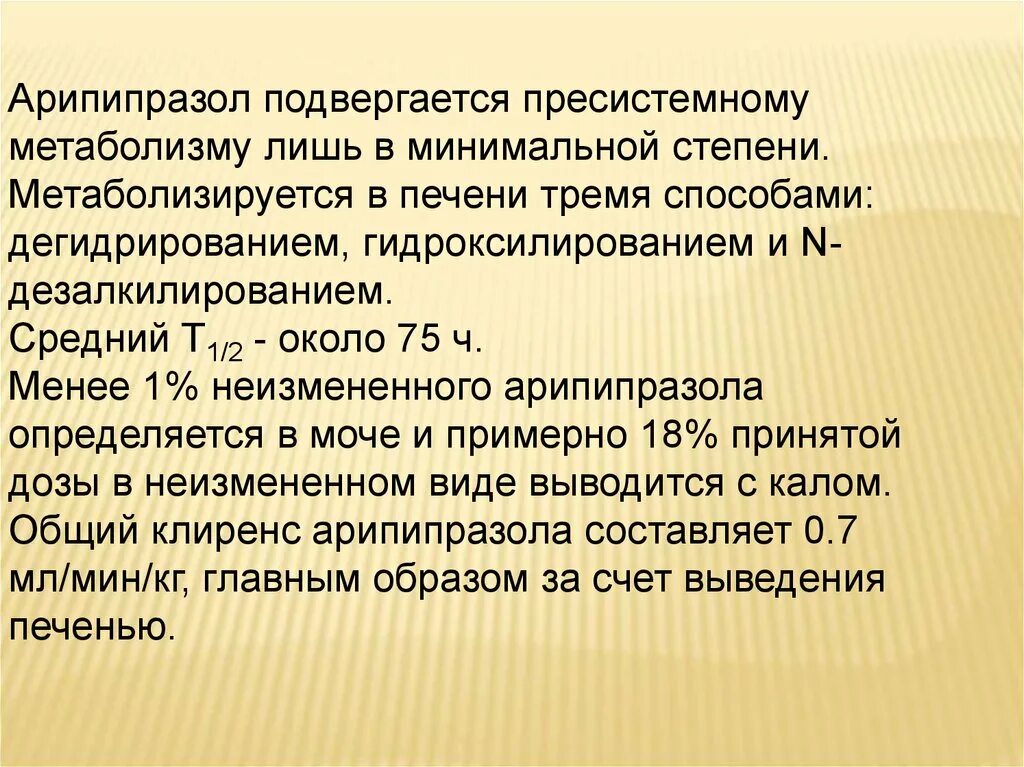 Арипипразол подвергается пресистемному метаболизму лишь в минимальной степени. Метаболизируется в печени тремя способами: дегидрированием, гидроксилированием и N-дезалкилированием.

Средний $T_{1/2}$ - около 75 ч.

Менее 1% неизмененного арипипразола определяется в моче и примерно 18% принятой дозы в неизмененном виде выводится с калом. Общий клиренс арипипразола составляет 0.7 мл/мин/кг, главным образом за счет выведения печенью.